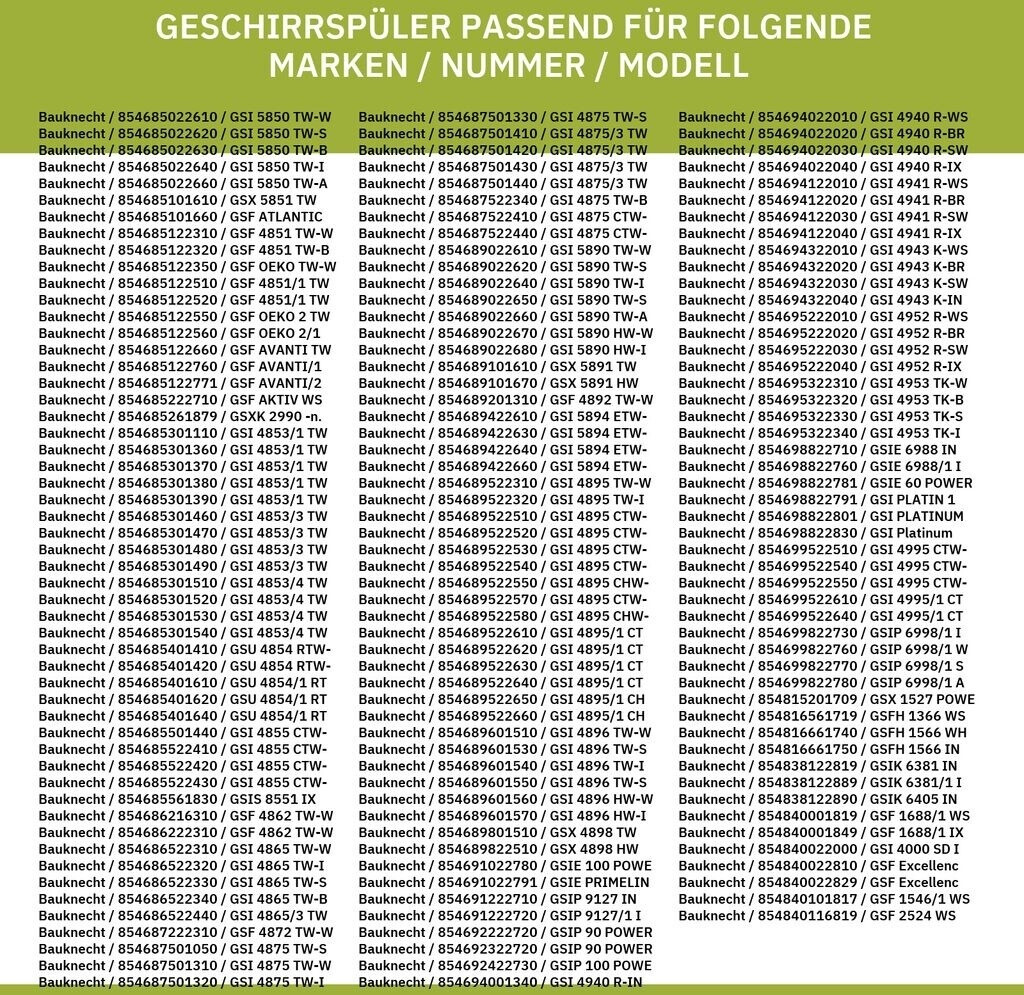 GESCHIRRSPÜLER PASSEND FÜR FOLGENDE MARKEN / NUMMER / MODELL

Bauknecht / 854685022610 / GSI 5850 TW-W
Bauknecht / 854685022620 / GSI 5850 TW-S
Bauknecht / 854685022630 / GSI 5850 TW-B
Bauknecht / 854685022640 / GSI 5850 TW-I
Bauknecht / 854685022660 / GSI 5850 TW-A
Bauknecht / 854685101610 / GSX 5851 TW
Bauknecht / 854685101660 / GSF ATLANTIC
Bauknecht / 854685122310 / GSF 4851 TW-W
Bauknecht / 854685122320 / GSF 4851 TW-B
Bauknecht / 854685122350 / GSF OEKO TW-W
Bauknecht / 854685122510 / GSF 4851/1 TW
Bauknecht / 854685122520 / GSF 4851/1 TW
Bauknecht / 854685122550 / GSF OEKO 2 TW
Bauknecht / 854685122560 / GSF OEKO 2/1
Bauknecht / 854685122660 / GSF AVANTI TW
Bauknecht / 854685122760 / GSF AVANTI/1
Bauknecht / 854685122771 / GSF AVANTI/2
Bauknecht / 854685222710 / GSF AKTIV WS
Bauknecht / 854685261879 / GSXK 2990 -n.
Bauknecht / 854685301110 / GSI 4853/1 TW
Bauknecht / 854685301360 / GSI 4853/1 TW
Bauknecht / 854685301370 / GSI 4853/1 TW
Bauknecht / 854685301380 / GSI 4853/1 TW
Bauknecht / 854685301390 / GSI 4853/1 TW
Bauknecht / 854685301460 / GSI 4853/3 TW
Bauknecht / 854685301470 / GSI 4853/3 TW
Bauknecht / 854685301480 / GSI 4853/3 TW
Bauknecht / 854685301490 / GSI 4853/3 TW
Bauknecht / 854685301510 / GSI 4853/4 TW
Bauknecht / 854685301520 / GSI 4853/4 TW
Bauknecht / 854685301530 / GSI 4853/4 TW
Bauknecht / 854685301540 / GSI 4853/4 TW
Bauknecht / 854685401410 / GSU 4854 RTW-
Bauknecht / 854685401420 / GSU 4854 RTW-
Bauknecht / 854685401610 / GSU 4854/1 RT
Bauknecht / 854685401620 / GSU 4854/1 RT
Bauknecht / 854685401640 / GSU 4854/1 RT
Bauknecht / 854685501440 / GSI 4855 CTW-
Bauknecht / 854685522410 / GSI 4855 CTW-
Bauknecht / 854685522420 / GSI 4855 CTW-
Bauknecht / 854685522430 / GSI 4855 CTW-
Bauknecht / 854685561830 / GSIS 8551 IX
Bauknecht / 854686216310 / GSF 4862 TW-W
Bauknecht / 854686222310 / GSF 4862 TW-W
Bauknecht / 854686522310 / GSI 4865 TW-W
Bauknecht / 854686522320 / GSI 4865 TW-I
Bauknecht / 854686522330 / GSI 4865 TW-S
Bauknecht / 854686522340 / GSI 4865 TW-B
Bauknecht / 854686522440 / GSI 4865/3 TW
Bauknecht / 854687222310 / GSF 4872 TW-W
Bauknecht / 854687501050 / GSI 4875 TW-S
Bauknecht / 854687501310 / GSI 4875 TW-W
Bauknecht / 854687501320 / GSI 4875 TW-I
Bauknecht / 854687501330 / GSI 4875 TW-S
Bauknecht / 854687501410 / GSI 4875/3 TW
Bauknecht / 854687501420 / GSI 4875/3 TW
Bauknecht / 854687501430 / GSI 4875/3 TW
Bauknecht / 854687501440 / GSI 4875/3 TW
Bauknecht / 854687522340 / GSI 4875 TW-B
Bauknecht / 854687522410 / GSI 4875 CTW-
Bauknecht / 854687522440 / GSI 4875 CTW-
Bauknecht / 854689022610 / GSI 5890 TW-W
Bauknecht / 854689022620 / GSI 5890 TW-S
Bauknecht / 854689022640 / GSI 5890 TW-I
Bauknecht / 854689022650 / GSI 5890 TW-S
Bauknecht / 854689022660 / GSI 5890 TW-A
Bauknecht / 854689022670 / GSI 5890 HW-W
Bauknecht / 854689022680 / GSI 5890 HW-I
Bauknecht / 854689101610 / GSX 5891 TW
Bauknecht / 854689101670 / GSX 5891 HW
Bauknecht / 854689201310 / GSF 4892 TW-W
Bauknecht / 854689422610 / GSI 5894 ETW-
Bauknecht / 854689422630 / GSI 5894 ETW-
Bauknecht / 854689422640 / GSI 5894 ETW-
Bauknecht / 854689422660 / GSI 5894 ETW-
Bauknecht / 854689522310 / GSI 4895 TW-W
Bauknecht / 854689522320 / GSI 4895 TW-I
Bauknecht / 854689522510 / GSI 4895 CTW-
Bauknecht / 854689522520 / GSI 4895 CTW-
Bauknecht / 854689522530 / GSI 4895 CTW-
Bauknecht / 854689522540 / GSI 4895 CTW-
Bauknecht / 854689522550 / GSI 4895 CHW-
Bauknecht / 854689522570 / GSI 4895 CTW-
Bauknecht / 854689522580 / GSI 4895 CHW-
Bauknecht / 854689522610 / GSI 4895/1 CT
Bauknecht / 854689522620 / GSI 4895/1 CT
Bauknecht / 854689522630 / GSI 4895/1 CT
Bauknecht / 854689522640 / GSI 4895/1 CT
Bauknecht / 854689522650 / GSI 4895/1 CH
Bauknecht / 854689522660 / GSI 4895/1 CH
Bauknecht / 854689601510 / GSI 4896 TW-W
Bauknecht / 854689601530 / GSI 4896 TW-S
Bauknecht / 854689601540 / GSI 4896 TW-I
Bauknecht / 854689601550 / GSI 4896 TW-S
Bauknecht / 854689601560 / GSI 4896 HW-W
Bauknecht / 854689601570 / GSI 4896 HW-I
Bauknecht / 854689801510 / GSX 4898 TW
Bauknecht / 854689822510 / GSX 4898 HW
Bauknecht / 854691022780 / GSIE 100 POWE
Bauknecht / 854691022791 / GSIE PRIMELIN
Bauknecht / 854691222710 / GSIP 9127 IN
Bauknecht / 854691222720 / GSIP 9127/1 I
Bauknecht / 854692222720 / GSIP 90 POWER
Bauknecht / 854692322720 / GSIP 90 POWER
Bauknecht / 854692422730 / GSIP 100 POWE
Bauknecht / 854694001340 / GSI 4940 R-IN
Bauknecht / 854694022010 / GSI 4940 R-WS
Bauknecht / 854694022020 / GSI 4940 R-BR
Bauknecht / 854694022030 / GSI 4940 R-SW
Bauknecht / 854694022040 / GSI 4940 R-IX
Bauknecht / 854694122010 / GSI 4941 R-WS
Bauknecht / 854694122020 / GSI 4941 R-BR
Bauknecht / 854694122030 / GSI 4941 R-SW
Bauknecht / 854694122040 / GSI 4941 R-IX
Bauknecht / 854694322010 / GSI 4943 K-WS
Bauknecht / 854694322020 / GSI 4943 K-BR
Bauknecht / 854694322030 / GSI 4943 K-SW
Bauknecht / 854694322040 / GSI 4943 K-IN
Bauknecht / 854695222010 / GSI 4952 R-WS
Bauknecht / 854695222020 / GSI 4952 R-BR
Bauknecht / 854695222030 / GSI 4952 R-SW
Bauknecht / 854695222040 / GSI 4952 R-IX
Bauknecht / 854695322310 / GSI 4953 TK-W
Bauknecht / 854695322320 / GSI 4953 TK-B
Bauknecht / 854695322330 / GSI 4953 TK-S
Bauknecht / 854695322340 / GSI 4953 TK-I
Bauknecht / 854698822710 / GSIE 6988 IN
Bauknecht / 854698822760 / GSIE 6988/1 I
Bauknecht / 854698822781 / GSIE 60 POWER
Bauknecht / 854698822791 / GSI PLATIN 1
Bauknecht / 854698822801 / GSI PLATINUM
Bauknecht / 854698822830 / GSI Platinum
Bauknecht / 854699522510 / GSI 4995 CTW-
Bauknecht / 854699522540 / GSI 4995 CTW-
Bauknecht / 854699522550 / GSI 4995 CTW-
Bauknecht / 854699522610 / GSI 4995/1 CT
Bauknecht / 854699522640 / GSI 4995/1 CT
Bauknecht / 854699822730 / GSIP 6998/1 I
Bauknecht / 854699822760 / GSIP 6998/1 W
Bauknecht / 854699822770 / GSIP 6998/1 S
Bauknecht / 854699822780 / GSIP 6998/1 A
Bauknecht / 854815201709 / GSX 1527 POWE
Bauknecht / 854816561719 / GSFH 1366 WS
Bauknecht / 854816661740 / GSFH 1566 WH
Bauknecht / 854816661750 / GSFH 1566 IN
Bauknecht / 854838122819 / GSIK 6381 IN
Bauknecht / 854838122889 / GSIK 6381/1 I
Bauknecht / 854838122890 / GSIK 6405 IN
Bauknecht / 854840001819 / GSF 1688/1 WS
Bauknecht / 854840001849 / GSF 1688/1 IX
Bauknecht / 854840022000 / GSI 4000 SD I
Bauknecht / 854840022810 / GSF Excellenc
Bauknecht / 854840022829 / GSF Excellenc
Bauknecht / 854840101817 / GSF 1546/1 WS
Bauknecht / 854840116819 / GSF 2524 WS